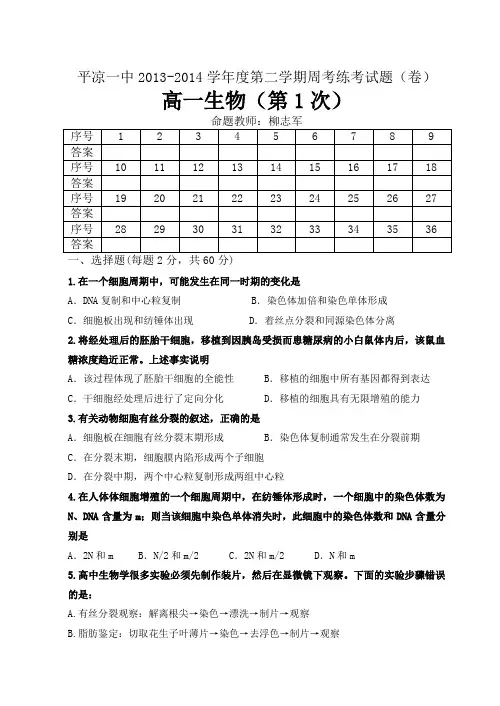 平凉一中 2013-2014 学年度第二学期周考练考试题（卷）

高一生物（第 1 次）

命题教师：柳志军

| 序号 | 1 | 2 | 3 | 4 | 5 | 6 | 7 | 8 | 9 |
|---|---|---|---|---|---|---|---|---|---|
| 答案 | | | | | | | | | |
| 序号 | 10 | 11 | 12 | 13 | 14 | 15 | 16 | 17 | 18 |
| 答案 | | | | | | | | | |
| 序号 | 19 | 20 | 21 | 22 | 23 | 24 | 25 | 26 | 27 |
| 答案 | | | | | | | | | |
| 序号 | 28 | 29 | 30 | 31 | 32 | 33 | 34 | 35 | 36 |
| 答案 | | | | | | | | | |

一、选择题(每题 2 分，共 60 分)

1.在一个细胞周期中，可能发生在同一时期的变化是

A．DNA 复制和中心粒复制　　B．染色体加倍和染色单体形成

C．细胞板出现和纺锤体出现　　D．着丝点分裂和同源染色体分离

2.将经处理后的胚胎干细胞，移植到因胰岛受损而患糖尿病的小白鼠体内后，该鼠血糖浓度趋近正常。上述事实说明

A．该过程体现了胚胎干细胞的全能性　　B．移植的细胞中所有基因都得到表达

C．干细胞经处理后进行了定向分化　　D．移植的细胞具有无限增殖的能力

3.有关动物细胞有丝分裂的叙述，正确的是

A．细胞板在细胞有丝分裂末期形成　　B．染色体复制通常发生在分裂前期

C．在分裂末期，细胞膜内陷形成两个子细胞

D．在分裂中期，两个中心粒复制形成两组中心粒

4.在人体体细胞增殖的一个细胞周期中，在纺锤体形成时，一个细胞中的染色体数为 N、DNA 含量为 m；则当该细胞中染色单体消失时，此细胞中的染色体数和 DNA 含量分别是

A．2N 和 m　　B．N/2 和 m/2　　C．2N 和 m/2　　D．N 和 m

5.高中生物学很多实验必须先制作装片，然后在显微镜下观察。下面的实验步骤错误的是：

A.有丝分裂观察：解离根尖→染色→漂洗→制片→观察

B.脂肪鉴定：切取花生子叶薄片→染色→去浮色→制片→观察